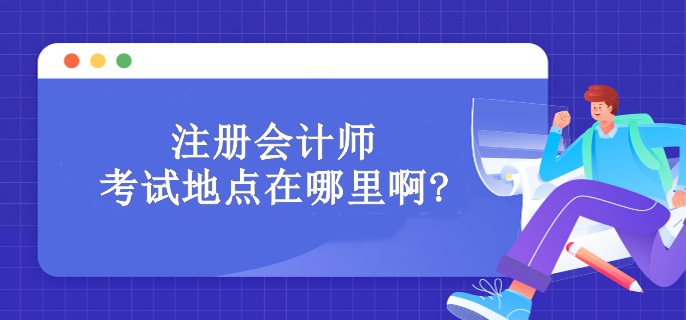 注册会计师
考试地点在哪里啊?